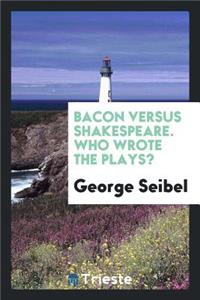 BACON VERSUS SHAKESPEARE. WHO WROTE THE PLAYS?

George Seibel

Trieste